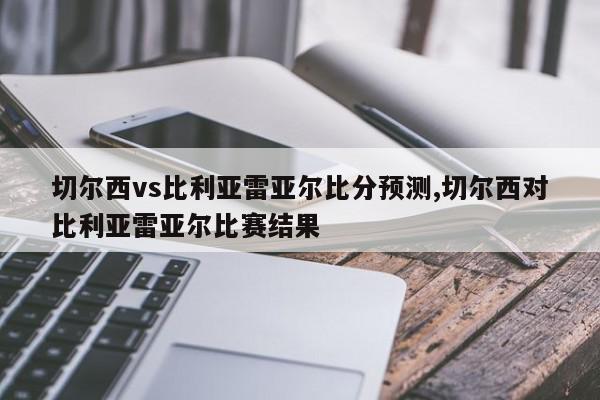 切尔西vs比利亚雷亚尔比分预测,切尔西对比利亚雷亚尔比赛结果